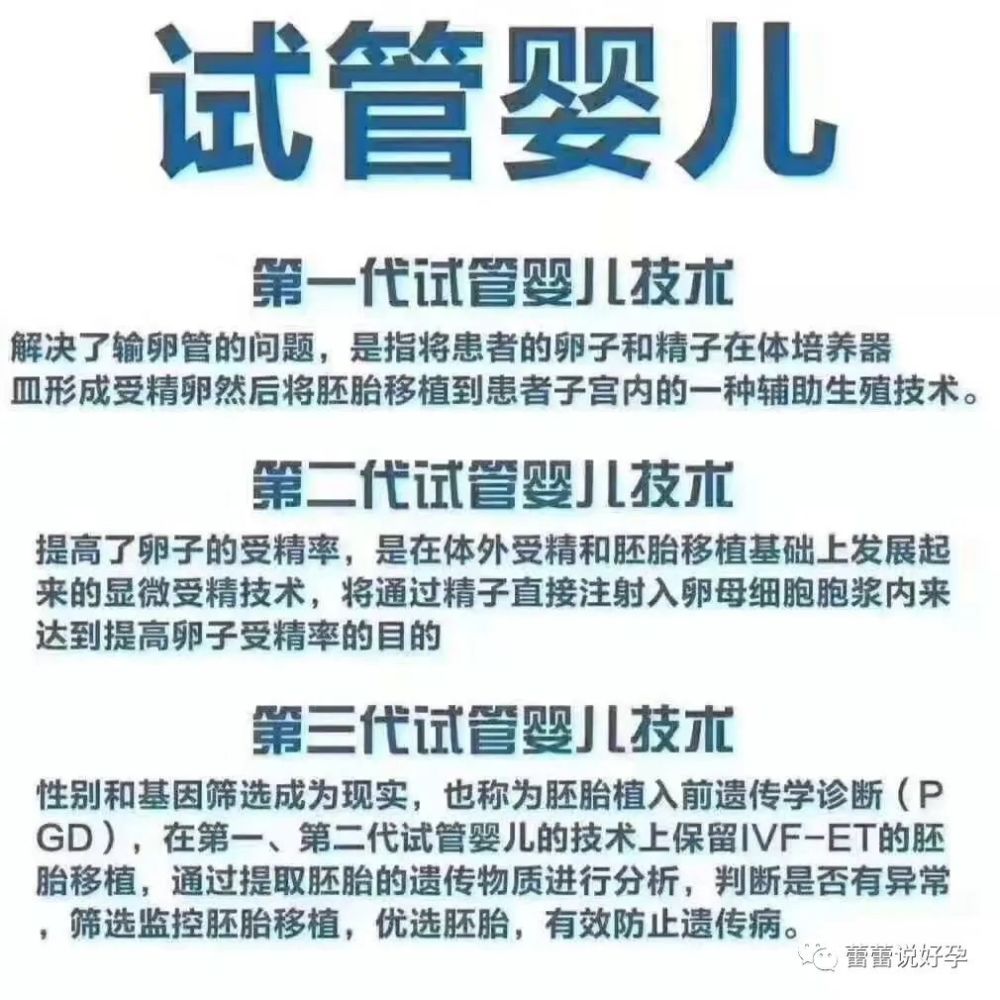 试管婴儿

第一代试管婴儿技术

解决了输卵管的问题，是指将患者的卵子和精子在体培养器皿形成受精卵然后将胚胎移植到患者子宫内的一种辅助生殖技术。

第二代试管婴儿技术

提高了卵子的受精率，是在体外受精和胚胎移植基础上发展起来的显微受精技术，将通过精子直接注射入卵母细胞胞浆内来达到提高卵子受精率的目的

第三代试管婴儿技术

性别和基因筛选成为现实，也称为胚胎植入前遗传学诊断（PGD），在第一、第二代试管婴儿的技术上保留IVF-ET的胚胎移植，通过提取胚胎的遗传物质进行分析，判断是否有异常，筛选监控胚胎移植，优选胚胎，有效防止遗传病。

蕾蕾说好孕